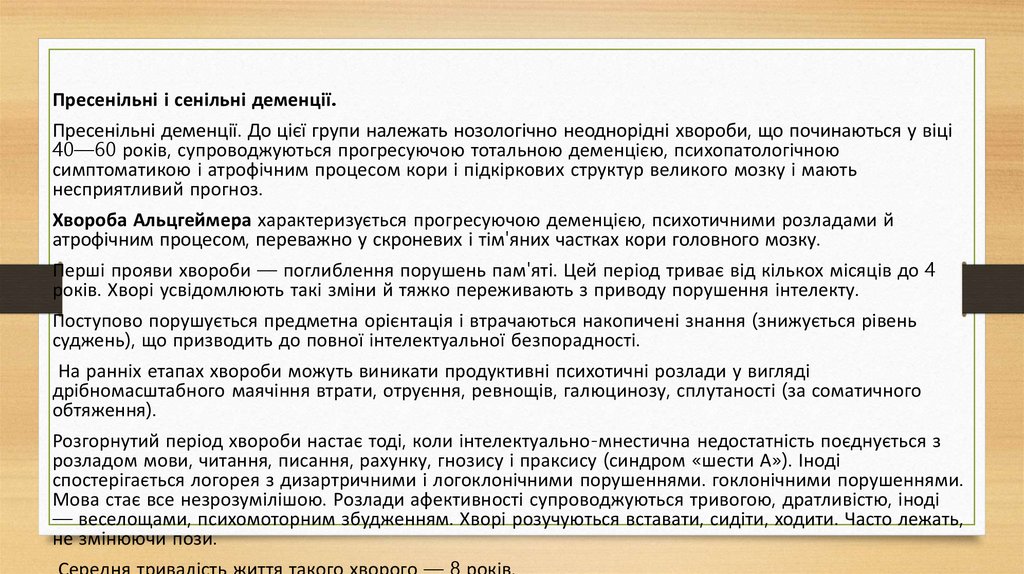 **Пресенільні і сенільні деменції.**

Пресенільні деменції. До цієї групи належать нозологічно неоднорідні хвороби, що починаються у віці 40—60 років, супроводжуються прогресуючою тотальною деменцією, психопатологічною симптоматикою і атрофічним процесом кори і підкіркових структур великого мозку і мають несприятливий прогноз.

**Хвороба Альцгеймера** характеризується прогресуючою деменцією, психотичними розладами й атрофічним процесом, переважно у скроневих і тім'яних частках кори головного мозку.

Перші прояви хвороби — поглиблення порушень пам'яті. Цей період триває від кількох місяців до 4 років. Хворі усвідомлюють такі зміни й тяжко переживають з приводу порушення інтелекту.

Поступово порушується предметна орієнтація і втрачаються накопичені знання (знижується рівень суджень), що призводить до повної інтелектуальної безпорадності.

На ранніх етапах хвороби можуть виникати продуктивні психотичні розлади у вигляді дрібномасштабного маячіння втрати, отруєння, ревнощів, галюцинозу, сплутаності (за соматичного обтяження).

Розгорнутий період хвороби настає тоді, коли інтелектуально-мнестична недостатність поєднується з розладом мови, читання, писання, рахунку, гнозису і праксису (синдром «шести А»). Іноді спостерігається логорея з дизартричними і логоклонічними порушеннями. гоклонічними порушеннями. Мова стає все незрозумілішою. Розлади афективності супроводжуються тривогою, дратливістю, іноді — веселощами, психомоторним збудженням. Хворі розучуються вставати, сидіти, ходити. Часто лежать, не змінюючи пози.

Середня тривалість життя такого хворого — 8 років.